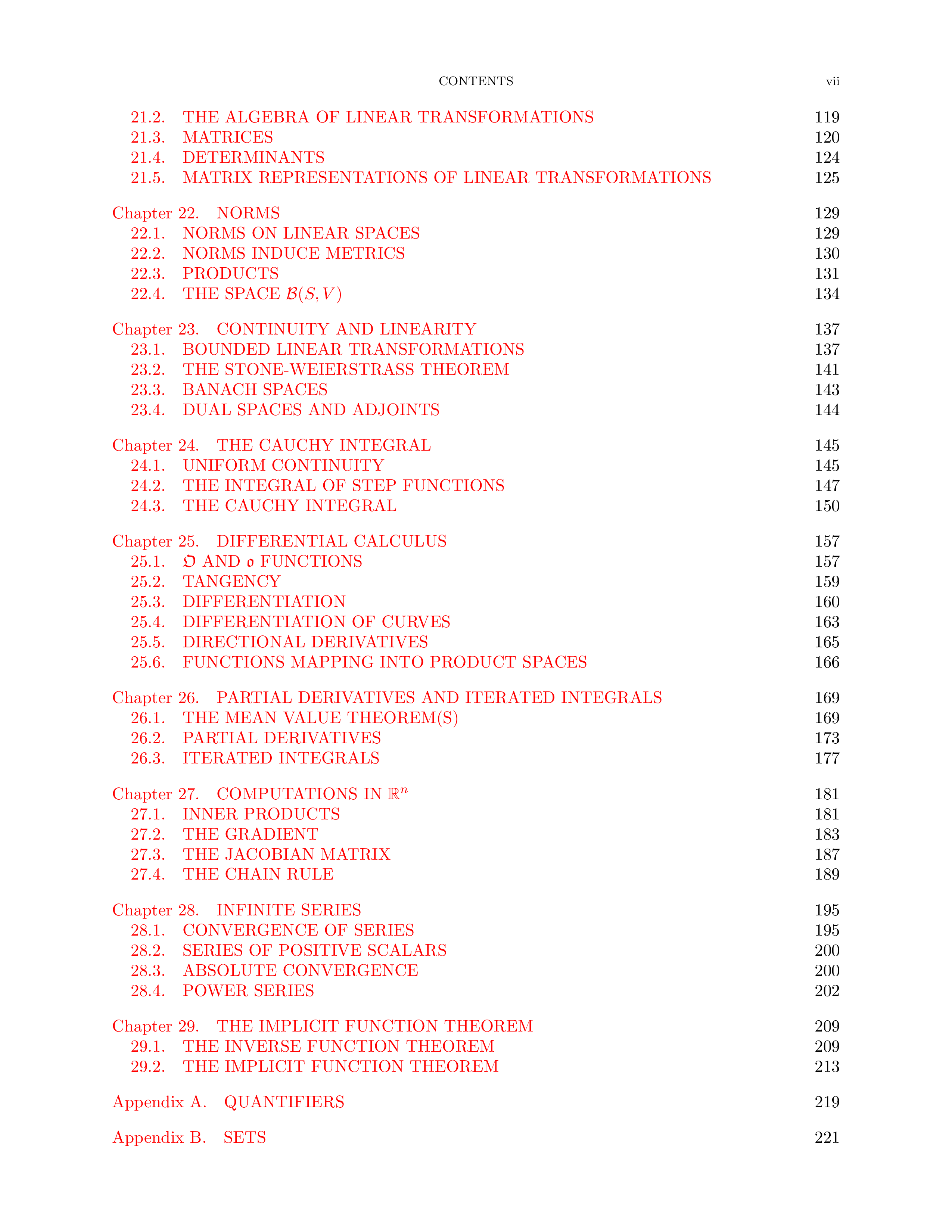 CONTENTS vii

21.2. THE ALGEBRA OF LINEAR TRANSFORMATIONS 119
21.3. MATRICES 120
21.4. DETERMINANTS 124
21.5. MATRIX REPRESENTATIONS OF LINEAR TRANSFORMATIONS 125

Chapter 22. NORMS 129
22.1. NORMS ON LINEAR SPACES 129
22.2. NORMS INDUCE METRICS 130
22.3. PRODUCTS 131
22.4. THE SPACE $\mathcal{B}(S, V)$ 134

Chapter 23. CONTINUITY AND LINEARITY 137
23.1. BOUNDED LINEAR TRANSFORMATIONS 137
23.2. THE STONE-WEIERSTRASS THEOREM 141
23.3. BANACH SPACES 143
23.4. DUAL SPACES AND ADJOINTS 144

Chapter 24. THE CAUCHY INTEGRAL 145
24.1. UNIFORM CONTINUITY 145
24.2. THE INTEGRAL OF STEP FUNCTIONS 147
24.3. THE CAUCHY INTEGRAL 150

Chapter 25. DIFFERENTIAL CALCULUS 157
25.1. $\mathfrak{O}$ AND $\mathfrak{o}$ FUNCTIONS 157
25.2. TANGENCY 159
25.3. DIFFERENTIATION 160
25.4. DIFFERENTIATION OF CURVES 163
25.5. DIRECTIONAL DERIVATIVES 165
25.6. FUNCTIONS MAPPING INTO PRODUCT SPACES 166

Chapter 26. PARTIAL DERIVATIVES AND ITERATED INTEGRALS 169
26.1. THE MEAN VALUE THEOREM(S) 169
26.2. PARTIAL DERIVATIVES 173
26.3. ITERATED INTEGRALS 177

Chapter 27. COMPUTATIONS IN $\mathbb{R}^n$ 181
27.1. INNER PRODUCTS 181
27.2. THE GRADIENT 183
27.3. THE JACOBIAN MATRIX 187
27.4. THE CHAIN RULE 189

Chapter 28. INFINITE SERIES 195
28.1. CONVERGENCE OF SERIES 195
28.2. SERIES OF POSITIVE SCALARS 200
28.3. ABSOLUTE CONVERGENCE 200
28.4. POWER SERIES 202

Chapter 29. THE IMPLICIT FUNCTION THEOREM 209
29.1. THE INVERSE FUNCTION THEOREM 209
29.2. THE IMPLICIT FUNCTION THEOREM 213

Appendix A. QUANTIFIERS 219

Appendix B. SETS 221